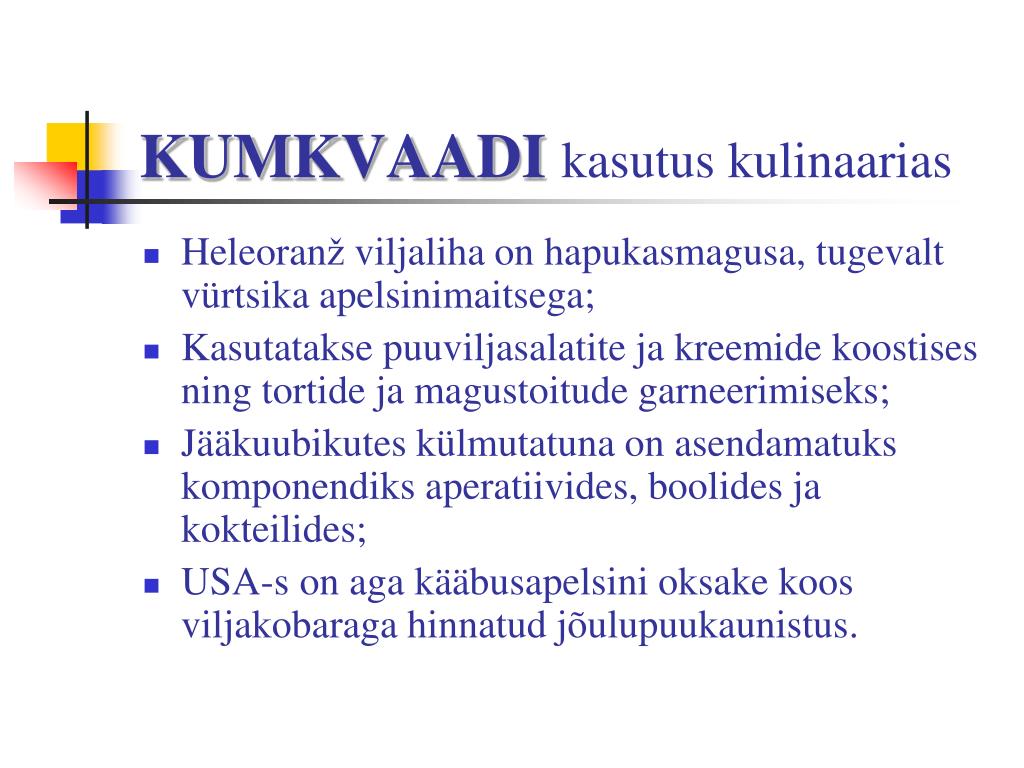 KUMKVAADI kasutus kulinaarias

- Heleoranž viljaliha on hapukasmagusa, tugevalt vürtsika apelsinimaitsega;
- Kasutatakse puuviljasalatite ja kreemide koostises ning tortide ja magustoitude garneerimiseks;
- Jääkuubikutes külmutatuna on asendamatuks komponendiks aperatiivides, boolides ja kokteilides;
- USA-s on aga kääbusapelsini oksake koos viljakobaraga hinnatud jõulupuukaunistus.